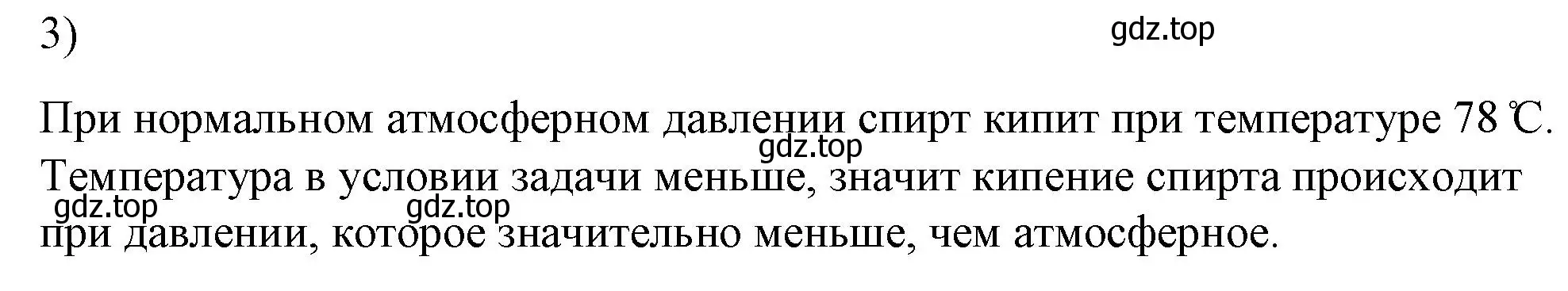 3)

gdz.top

При нормальном атмосферном давлении спирт кипит при температуре 78 ℃. Температура в условии задачи меньше, значит кипение спирта происходит при давлении, которое значительно меньше, чем атмосферное.

gdz.top

gdz.top

gdz.top